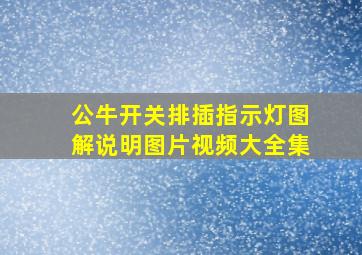 公牛开关排插指示灯图解说明图片视频大全集